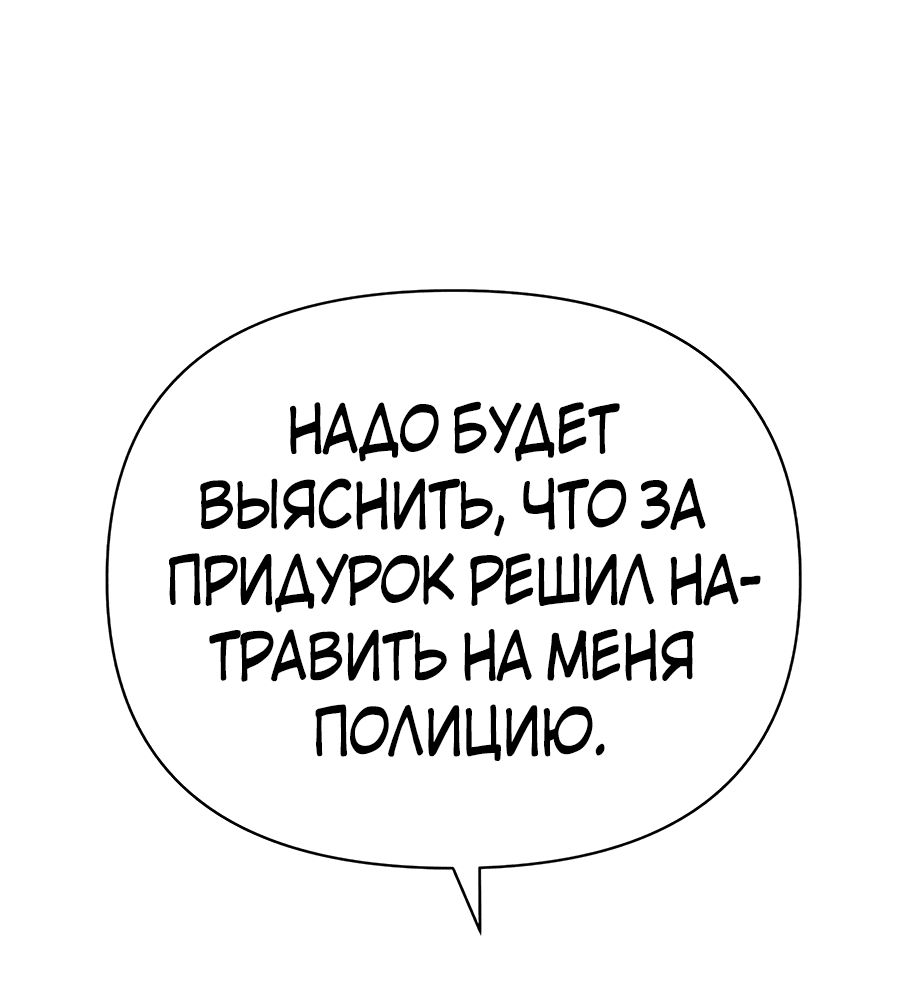 НАДО БУДЕТ ВЫЯСНИТЬ, ЧТО ЗА ПРИДУРОК РЕШИЛ НАТРАВИТЬ НА МЕНЯ ПОЛИЦИЮ.